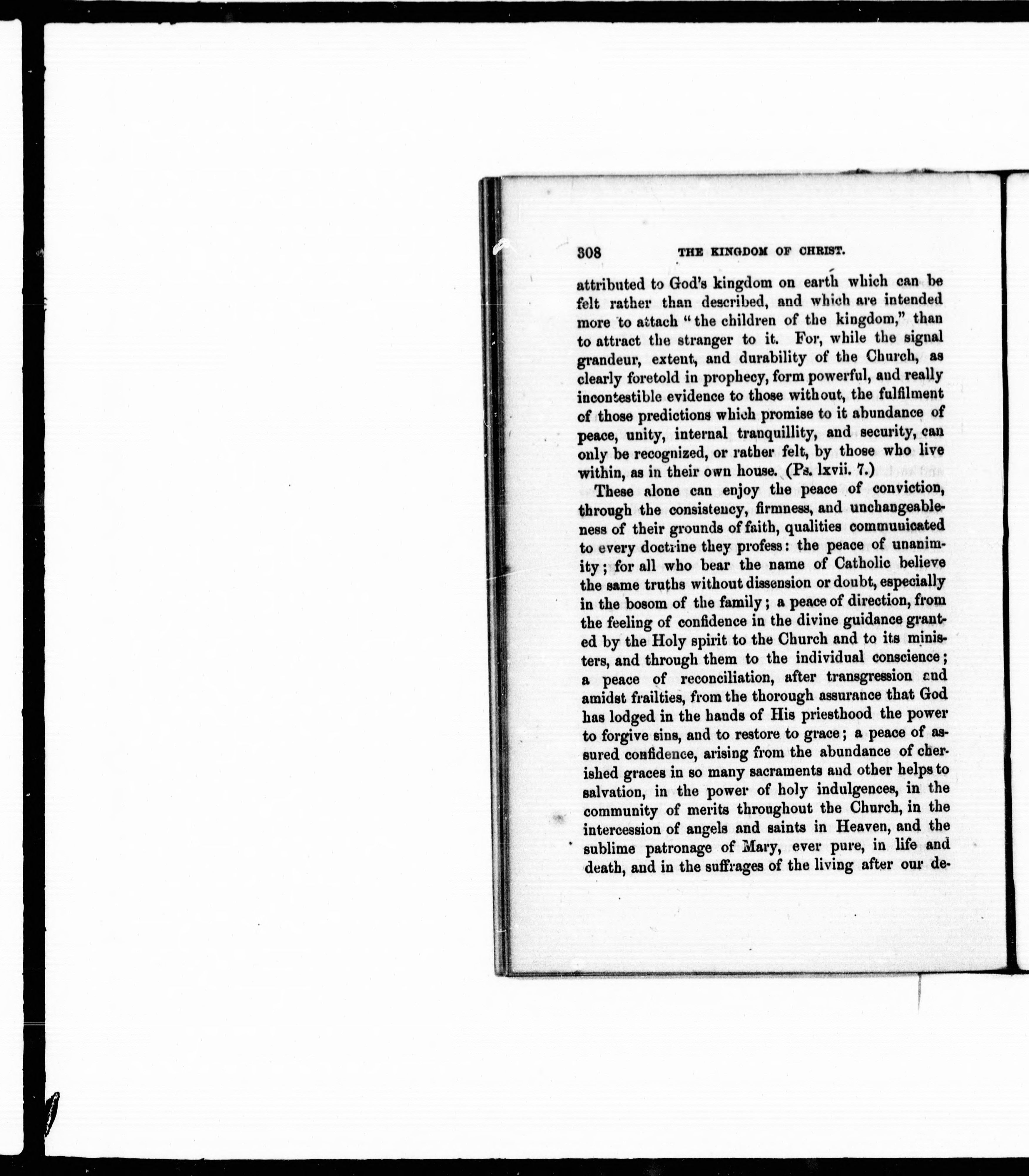 308 THE KINGDOM OF CHRIST.

attributed to God's kingdom on earth which can be felt rather than described, and which are intended more to attach "the children of the kingdom," than to attract the stranger to it. For, while the signal grandeur, extent, and durability of the Church, as clearly foretold in prophecy, form powerful, and really incontestible evidence to those without, the fulfilment of those predictions which promise to it abundance of peace, unity, internal tranquillity, and security, can only be recognized, or rather felt, by those who live within, as in their own house. (Ps. lxvii. 7.)

These alone can enjoy the peace of conviction, through the consistency, firmness, and unchangeableness of their grounds of faith, qualities communicated to every doctrine they profess: the peace of unanimity; for all who bear the name of Catholic believe the same truths without dissension or doubt, especially in the bosom of the family; a peace of direction, from the feeling of confidence in the divine guidance granted by the Holy spirit to the Church and to its ministers, and through them to the individual conscience; a peace of reconciliation, after transgression and amidst frailties, from the thorough assurance that God has lodged in the hands of His priesthood the power to forgive sins, and to restore to grace; a peace of assured confidence, arising from the abundance of cherished graces in so many sacraments and other helps to salvation, in the power of holy indulgences, in the community of merits throughout the Church, in the intercession of angels and saints in Heaven, and the sublime patronage of Mary, ever pure, in life and death, and in the suffrages of the living after our de-